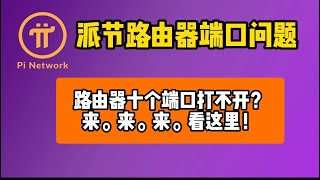 Pi Network

派节路由器端口问题

路由器十个端口打不开?
来。来。来。看这里!